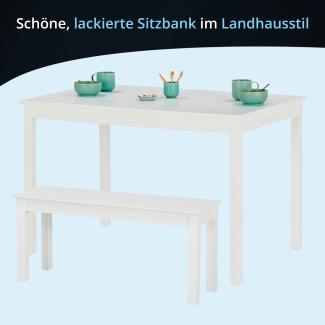 Schöne, lackierte Sitzbank im Landhausstil